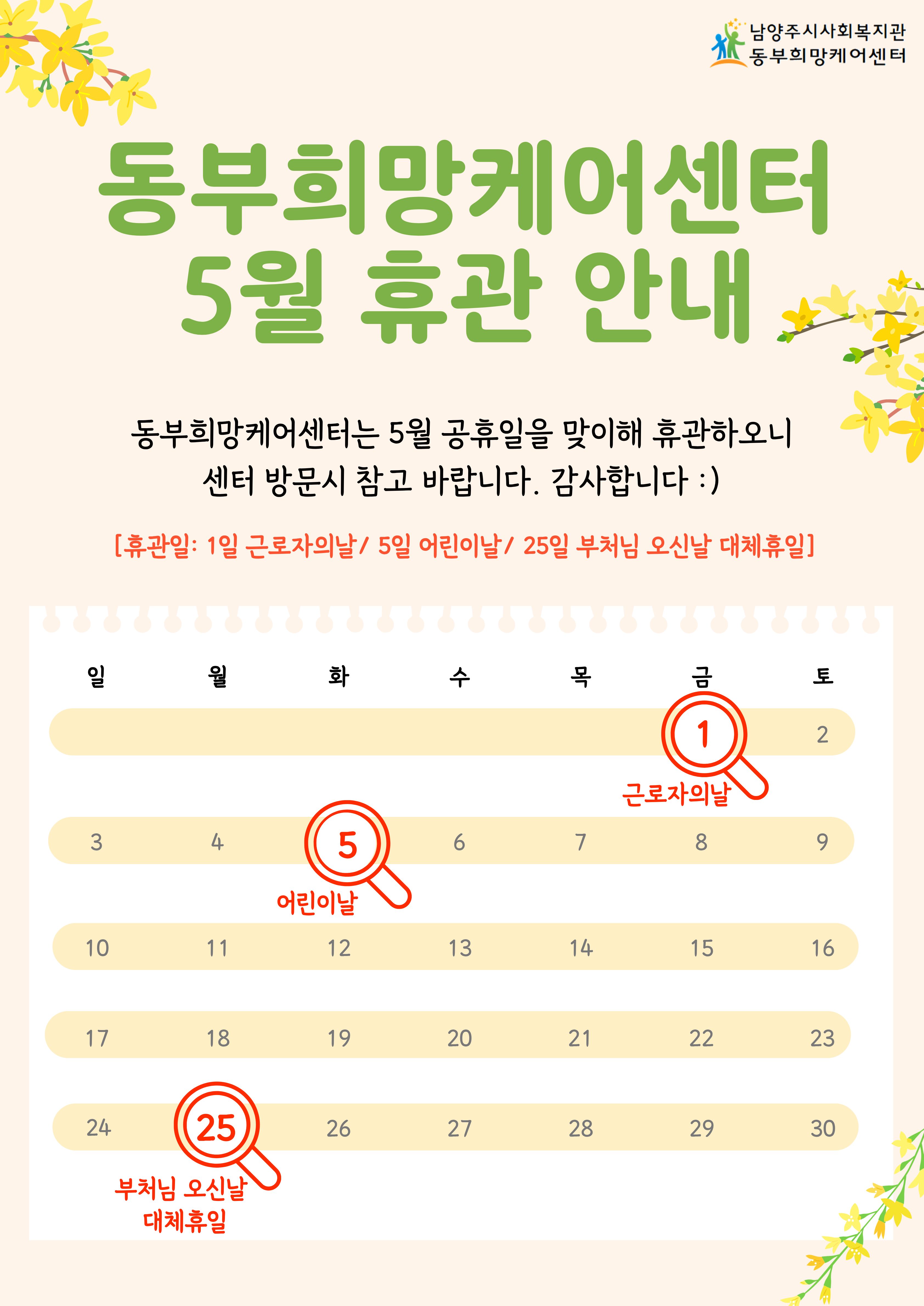 남양주시사회복지관
동부희망케어센터

동부희망케어센터
5월 휴관 안내

동부희망케어센터는 5월 공휴일을 맞이해 휴관하오니 센터 방문시 참고 바랍니다. 감사합니다 :)

[휴관일: 1일 근로자의날/ 5일 어린이날/ 25일 부처님 오신날 대체휴일]

| 일 | 월 | 화 | 수 | 목 | 금 | 토 |
|---|---|---|---|---|---|---|
| | | | | | 1 근로자의날 | 2 |
| 3 | 4 | 5 어린이날 | 6 | 7 | 8 | 9 |
| 10 | 11 | 12 | 13 | 14 | 15 | 16 |
| 17 | 18 | 19 | 20 | 21 | 22 | 23 |
| 24 | 25 부처님 오신날 대체휴일 | 26 | 27 | 28 | 29 | 30 |